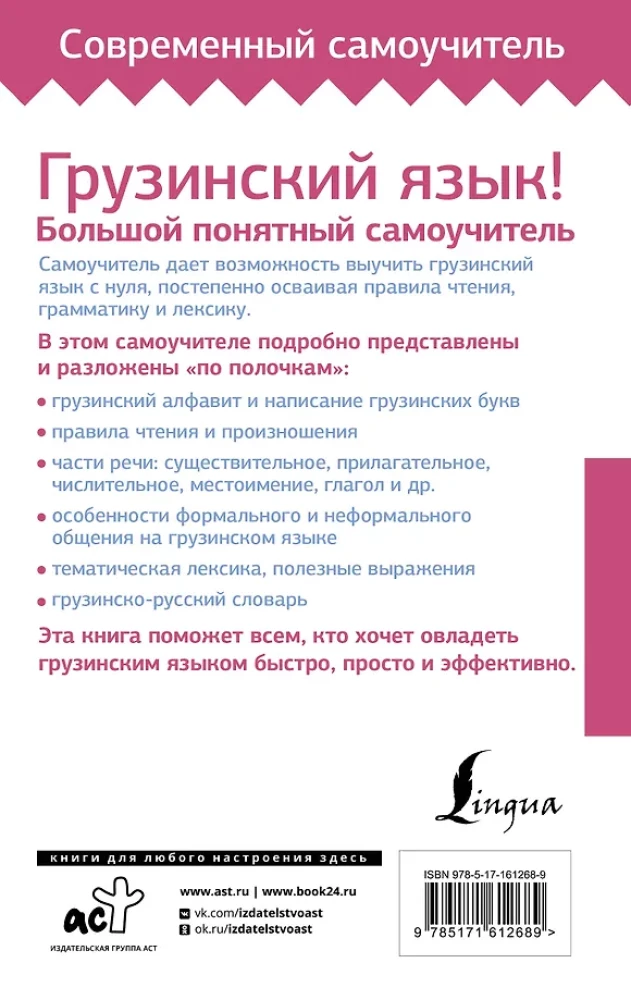 Современный самоучитель

Грузинский язык!
Большой понятный самоучитель

Самоучитель дает возможность выучить грузинский язык с нуля, постепенно осваивая правила чтения, грамматику и лексику.

В этом самоучителе подробно представлены и разложены «по полочкам»:

• грузинский алфавит и написание грузинских букв
• правила чтения и произношения
• части речи: существительное, прилагательное, числительное, местоимение, глагол и др.
• особенности формального и неформального общения на грузинском языке
• тематическая лексика, полезные выражения
• грузинско-русский словарь

Эта книга поможет всем, кто хочет овладеть грузинским языком быстро, просто и эффективно.

Lingua

книги для любого настроения здесь

аст
ИЗДАТЕЛЬСКАЯ ГРУППА АСТ

www.ast.ru | www.book24.ru
vk.com/izdatelstvoast
ok.ru/izdatelstvoast

ISBN 978-5-17-161268-9
9 785171 612689 >